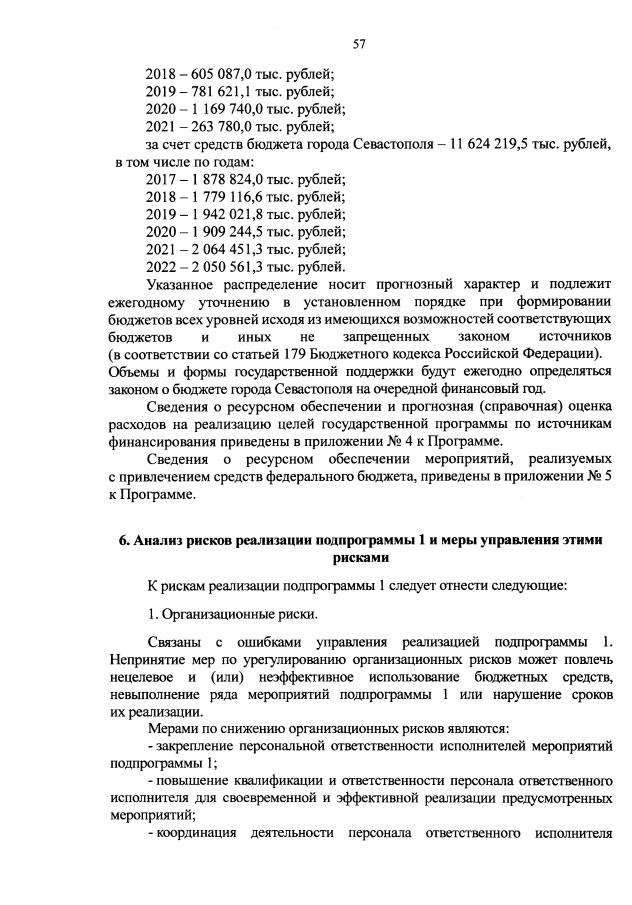 57

2018 – 605 087,0 тыс. рублей;
2019 – 781 621,1 тыс. рублей;
2020 – 1 169 740,0 тыс. рублей;
2021 – 263 780,0 тыс. рублей;
за счет средств бюджета города Севастополя – 11 624 219,5 тыс. рублей, в том числе по годам:
2017 – 1 878 824,0 тыс. рублей;
2018 – 1 779 116,6 тыс. рублей;
2019 – 1 942 021,8 тыс. рублей;
2020 – 1 909 244,5 тыс. рублей;
2021 – 2 064 451,3 тыс. рублей;
2022 – 2 050 561,3 тыс. рублей.

Указанное распределение носит прогнозный характер и подлежит ежегодному уточнению в установленном порядке при формировании бюджетов всех уровней исходя из имеющихся возможностей соответствующих бюджетов и иных не запрещенных законом источников (в соответствии со статьей 179 Бюджетного кодекса Российской Федерации). Объемы и формы государственной поддержки будут ежегодно определяться законом о бюджете города Севастополя на очередной финансовый год.

Сведения о ресурсном обеспечении и прогнозная (справочная) оценка расходов на реализацию целей государственной программы по источникам финансирования приведены в приложении № 4 к Программе.

Сведения о ресурсном обеспечении мероприятий, реализуемых с привлечением средств федерального бюджета, приведены в приложении № 5 к Программе.

6. Анализ рисков реализации подпрограммы 1 и меры управления этими рисками

К рискам реализации подпрограммы 1 следует отнести следующие:

1. Организационные риски.

Связаны с ошибками управления реализацией подпрограммы 1. Непринятие мер по урегулированию организационных рисков может повлечь нецелевое и (или) неэффективное использование бюджетных средств, невыполнение ряда мероприятий подпрограммы 1 или нарушение сроков их реализации.

Мерами по снижению организационных рисков являются:
- закрепление персональной ответственности исполнителей мероприятий подпрограммы 1;
- повышение квалификации и ответственности персонала ответственного исполнителя для своевременной и эффективной реализации предусмотренных мероприятий;
- координация деятельности персонала ответственного исполнителя